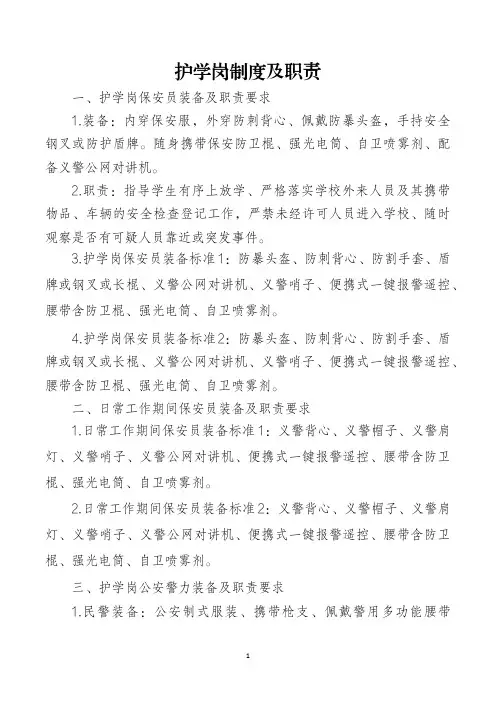 护学岗制度及职责

一、护学岗保安员装备及职责要求

1.装备：内穿保安服，外穿防刺背心、佩戴防暴头盔，手持安全钢叉或防护盾牌。随身携带保安防卫棍、强光电筒、自卫喷雾剂、配备义警公网对讲机。

2.职责：指导学生有序上放学、严格落实学校外来人员及其携带物品、车辆的安全检查登记工作，严禁未经许可人员进入学校、随时观察是否有可疑人员靠近或突发事件。

3.护学岗保安员装备标准1：防暴头盔、防刺背心、防割手套、盾牌或钢叉或长棍、义警公网对讲机、义警哨子、便携式一键报警遥控、腰带含防卫棍、强光电筒、自卫喷雾剂。

4.护学岗保安员装备标准2：防暴头盔、防刺背心、防割手套、盾牌或钢叉或长棍、义警公网对讲机、义警哨子、便携式一键报警遥控、腰带含防卫棍、强光电筒、自卫喷雾剂。

二、日常工作期间保安员装备及职责要求

1.日常工作期间保安员装备标准1：义警背心、义警帽子、义警肩灯、义警哨子、义警公网对讲机、便携式一键报警遥控、腰带含防卫棍、强光电筒、自卫喷雾剂。

2.日常工作期间保安员装备标准2：义警背心、义警帽子、义警肩灯、义警哨子、义警公网对讲机、便携式一键报警遥控、腰带含防卫棍、强光电筒、自卫喷雾剂。

三、护学岗公安警力装备及职责要求

1.民警装备：公安制式服装、携带枪支、佩戴警用多功能腰带

1